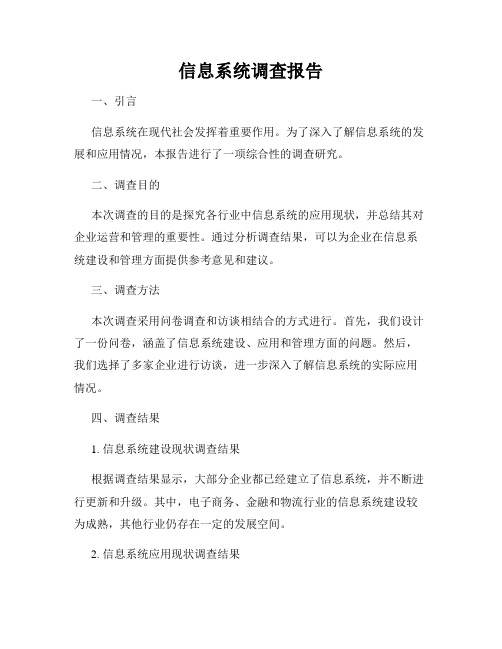 信息系统调查报告

一、引言

信息系统在现代社会发挥着重要作用。为了深入了解信息系统的发展和应用情况，本报告进行了一项综合性的调查研究。

二、调查目的

本次调查的目的是探究各行业中信息系统的应用现状，并总结其对企业运营和管理的重要性。通过分析调查结果，可以为企业在信息系统建设和管理方面提供参考意见和建议。

三、调查方法

本次调查采用问卷调查和访谈相结合的方式进行。首先，我们设计了一份问卷，涵盖了信息系统建设、应用和管理方面的问题。然后，我们选择了多家企业进行访谈，进一步深入了解信息系统的实际应用情况。

四、调查结果

1. 信息系统建设现状调查结果

根据调查结果显示，大部分企业都已经建立了信息系统，并不断进行更新和升级。其中，电子商务、金融和物流行业的信息系统建设较为成熟，其他行业仍存在一定的发展空间。

2. 信息系统应用现状调查结果